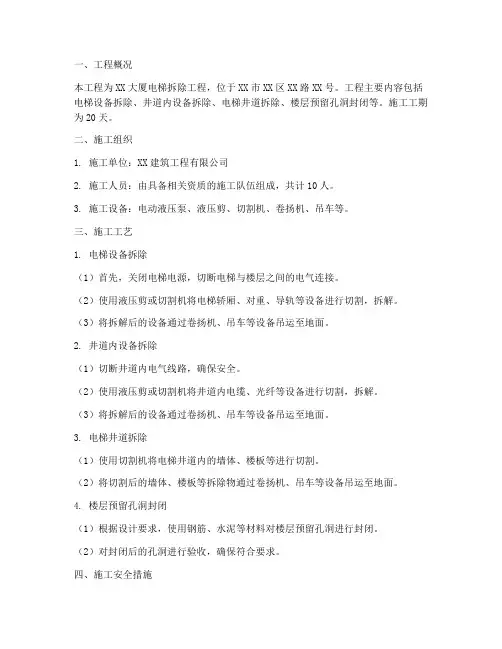 一、工程概况

本工程为XX大厦电梯拆除工程，位于XX市XX区XX路XX号。工程主要内容包括电梯设备拆除、井道内设备拆除、电梯井道拆除、楼层预留孔洞封闭等。施工工期为20天。

二、施工组织

1. 施工单位：XX建筑工程有限公司

2. 施工人员：由具备相关资质的施工队伍组成，共计10人。

3. 施工设备：电动液压泵、液压剪、切割机、卷扬机、吊车等。

三、施工工艺

1. 电梯设备拆除

（1）首先，关闭电梯电源，切断电梯与楼层之间的电气连接。

（2）使用液压剪或切割机将电梯轿厢、对重、导轨等设备进行切割，拆解。

（3）将拆解后的设备通过卷扬机、吊车等设备吊运至地面。

2. 井道内设备拆除

（1）切断井道内电气线路，确保安全。

（2）使用液压剪或切割机将井道内电缆、光纤等设备进行切割，拆解。

（3）将拆解后的设备通过卷扬机、吊车等设备吊运至地面。

3. 电梯井道拆除

（1）使用切割机将电梯井道内的墙体、楼板等进行切割。

（2）将切割后的墙体、楼板等拆除物通过卷扬机、吊车等设备吊运至地面。

4. 楼层预留孔洞封闭

（1）根据设计要求，使用钢筋、水泥等材料对楼层预留孔洞进行封闭。

（2）对封闭后的孔洞进行验收，确保符合要求。

四、施工安全措施